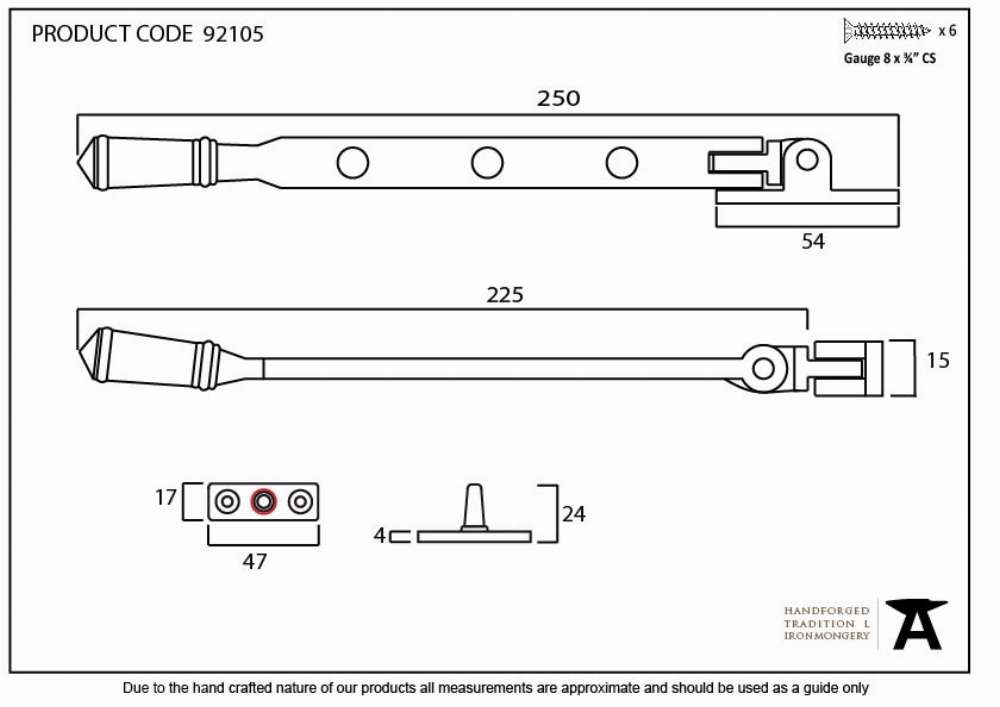 PRODUCT CODE 92105

x 6

Gauge 8 x ¾" CS

250

54

225

15

17

47

4

24

HANDFORGED
TRADITION L
IRONMONGERY

Due to the hand crafted nature of our products all measurements are approximate and should be used as a guide only